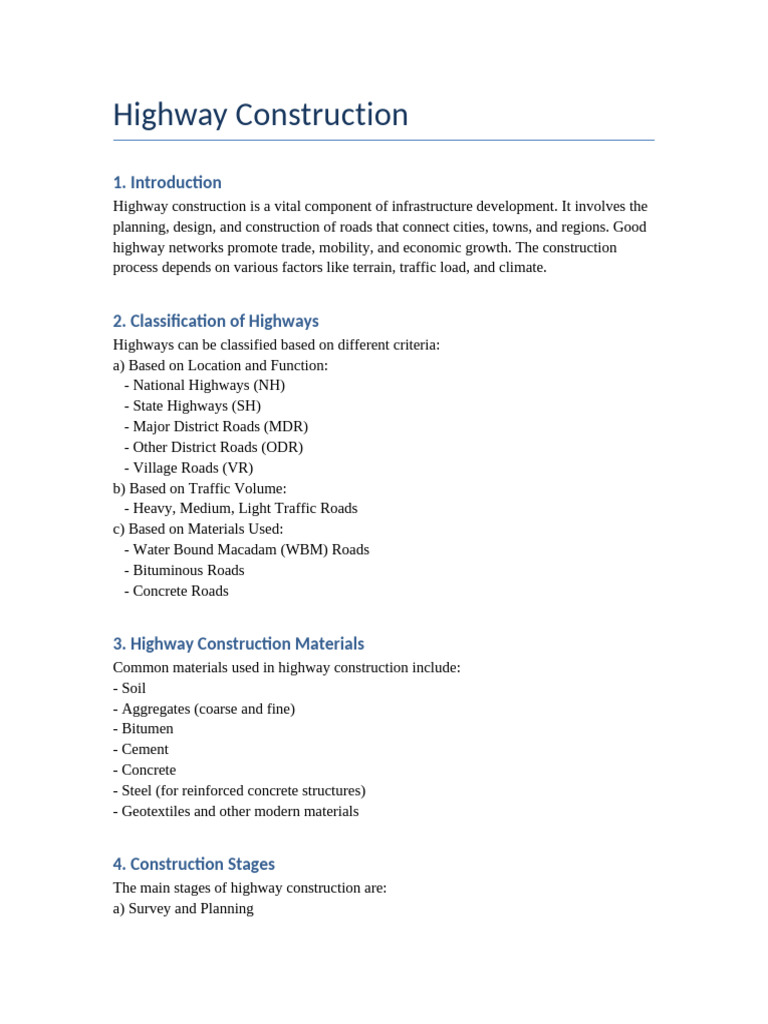 Highway Construction

1. Introduction

Highway construction is a vital component of infrastructure development. It involves the planning, design, and construction of roads that connect cities, towns, and regions. Good highway networks promote trade, mobility, and economic growth. The construction process depends on various factors like terrain, traffic load, and climate.

2. Classification of Highways

Highways can be classified based on different criteria:
a) Based on Location and Function:
- National Highways (NH)
- State Highways (SH)
- Major District Roads (MDR)
- Other District Roads (ODR)
- Village Roads (VR)
b) Based on Traffic Volume:
- Heavy, Medium, Light Traffic Roads
c) Based on Materials Used:
- Water Bound Macadam (WBM) Roads
- Bituminous Roads
- Concrete Roads

3. Highway Construction Materials

Common materials used in highway construction include:
- Soil
- Aggregates (coarse and fine)
- Bitumen
- Cement
- Concrete
- Steel (for reinforced concrete structures)
- Geotextiles and other modern materials

4. Construction Stages

The main stages of highway construction are:
a) Survey and Planning